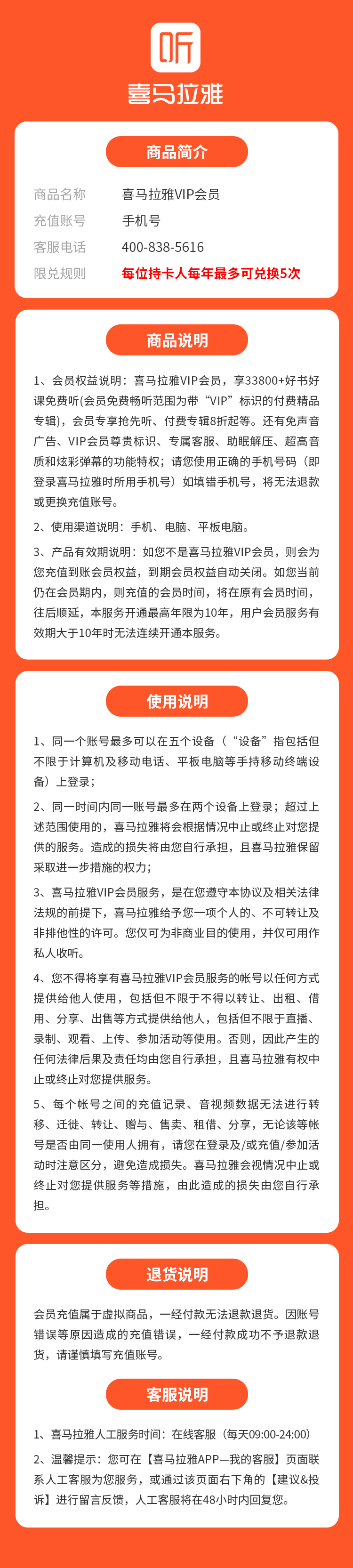 听

喜马拉雅

商品简介

商品名称 喜马拉雅VIP会员
充值账号 手机号
客服电话 400-838-5616
限兑规则 每位持卡人每年最多可兑换5次

商品说明

1、会员权益说明：喜马拉雅VIP会员，享33800+好书好课免费听(会员免费畅听范围为带“VIP”标识的付费精品专辑)，会员专享抢先听、付费专辑8折起等。还有免声音广告、VIP会员尊贵标识、专属客服、助眠解压、超高音质和炫彩弹幕的功能特权；请您使用正确的手机号码（即登录喜马拉雅时所用手机号）如填错手机号，将无法退款或更换充值账号。

2、使用渠道说明：手机、电脑、平板电脑。

3、产品有效期说明：如您不是喜马拉雅VIP会员，则会为您充值到账会员权益，到期会员权益自动关闭。如您当前仍在会员期内，则充值的会员时间，将在原有会员时间，往后顺延，本服务开通最高年限为10年，用户会员服务有效期大于10年时无法连续开通本服务。

使用说明

1、同一个账号最多可以在五个设备（“设备”指包括但不限于计算机及移动电话、平板电脑等手持移动终端设备）上登录；

2、同一时间内同一账号最多在两个设备上登录；超过上述范围使用的，喜马拉雅将会根据情况中止或终止对您提供的服务。造成的损失将由您自行承担，且喜马拉雅保留采取进一步措施的权力；

3、喜马拉雅VIP会员服务，是在您遵守本协议及相关法律法规的前提下，喜马拉雅给予您一项个人的、不可转让及非排他性的许可。您仅可为非商业目的使用，并仅可用作私人收听。

4、您不得将享有喜马拉雅VIP会员服务的帐号以任何方式提供给他人使用，包括但不限于不得以转让、出租、借用、分享、出售等方式提供给他人，包括但不限于直播、录制、观看、上传、参加活动等使用。否则，因此产生的任何法律后果及责任均由您自行承担，且喜马拉雅有权中止或终止对您提供服务。

5、每个帐号之间的充值记录、音视频数据无法进行转移、迁徙、转让、赠与、售卖、租借、分享，无论该等帐号是否由同一使用人拥有，请您在登录及/或充值/参加活动时注意区分，避免造成损失。喜马拉雅会视情况中止或终止对您提供服务等措施，由此造成的损失由您自行承担。

退货说明

会员充值属于虚拟商品，一经付款无法退款退货。因账号错误等原因造成的充值错误，一经付款成功不予退款退货，请谨慎填写充值账号。

客服说明

1、喜马拉雅人工服务时间：在线客服（每天09:00-24:00）

2、温馨提示：您可在【喜马拉雅APP—我的客服】页面联系人工客服为您服务，或通过该页面右下角的【建议&投诉】进行留言反馈，人工客服将在48小时内回复您。